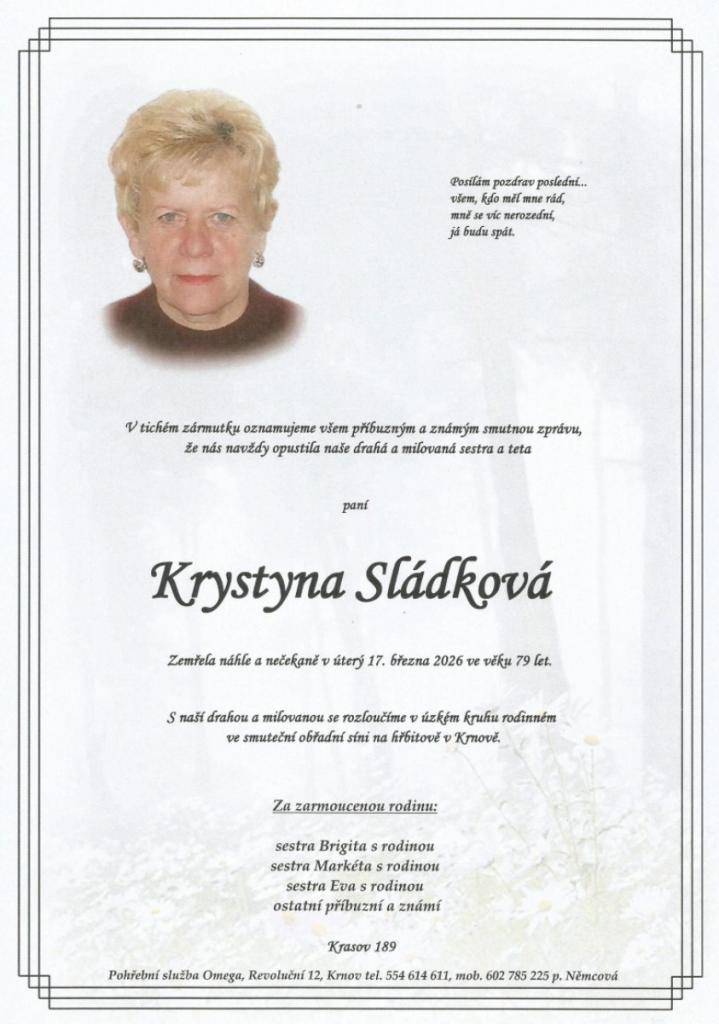 Posílám pozdrav poslední...
všem, kdo měl mne rád,
mně se víc nerozední,
já budu spát.

V tichém zármutku oznamujeme všem příbuzným a známým smutnou zprávu,
že nás navždy opustila naše drahá a milovaná sestra a teta

paní

Krystyna Sládková

Zemřela náhle a nečekaně v úterý 17. března 2026 ve věku 79 let.

S naší drahou a milovanou se rozloučíme v úzkém kruhu rodinném
ve smuteční obřadní síni na hřbitově v Krnově.

Za zarmoucenou rodinu:

sestra Brigita s rodinou
sestra Markéta s rodinou
sestra Eva s rodinou
ostatní příbuzní a známí

Krasov 189

Pohřební služba Omega, Revoluční 12, Krnov tel. 554 614 611, mob. 602 785 225 p. Němcová